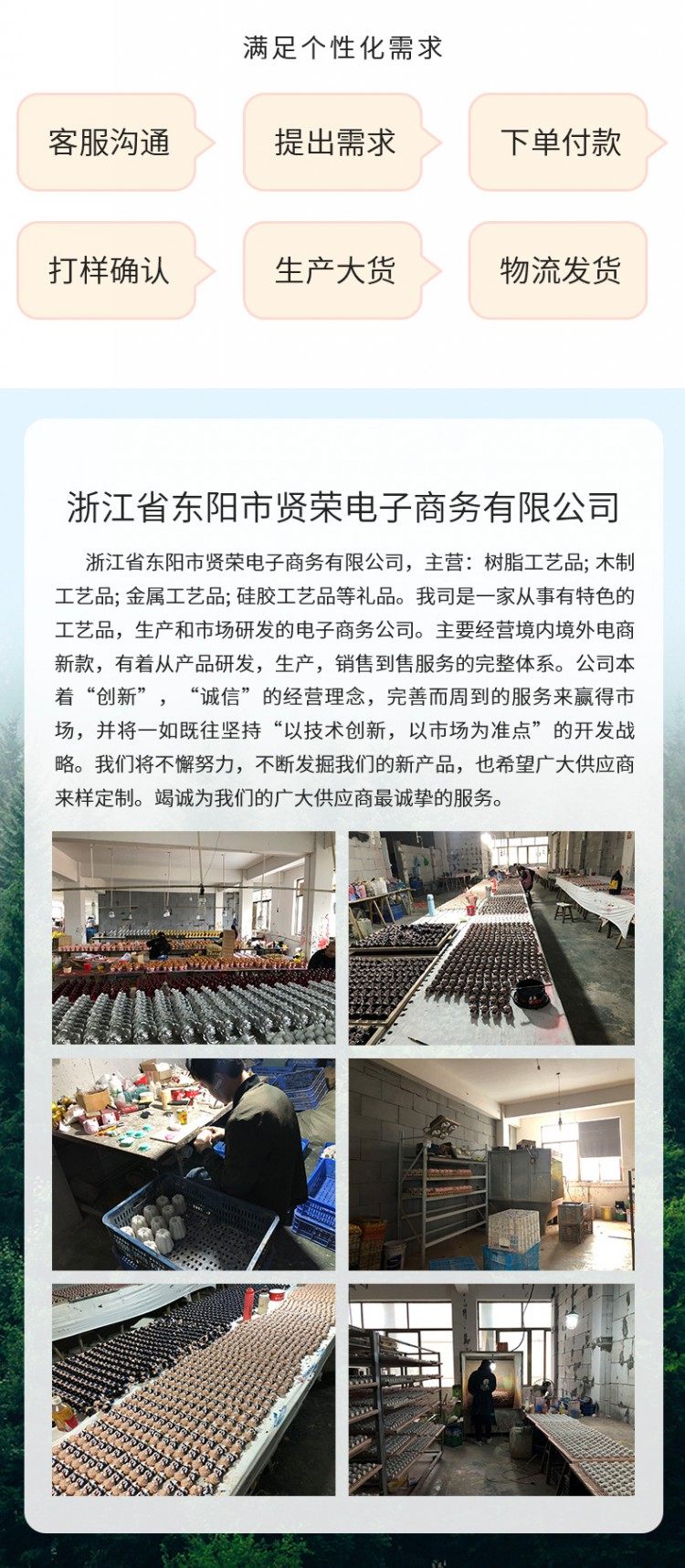 满足个性化需求

客服沟通

提出需求

下单付款

打样确认

生产大货

物流发货

浙江省东阳市贤荣电子商务有限公司

浙江省东阳市贤荣电子商务有限公司，主营：树脂工艺品; 木制工艺品; 金属工艺品; 硅胶工艺品等礼品。我司是一家从事有特色的工艺品，生产和市场研发的电子商务公司。主要经营境内境外电商新款，有着从产品研发，生产，销售到售服务的完整体系。公司本着“创新”，“诚信”的经营理念，完善而周到的服务来赢得市场，并将一如既往坚持“以技术创新，以市场为准点”的开发战略。我们将不懈努力，不断发掘我们的新产品，也希望广大供应商来样定制。竭诚为我们的广大供应商最诚挚的服务。